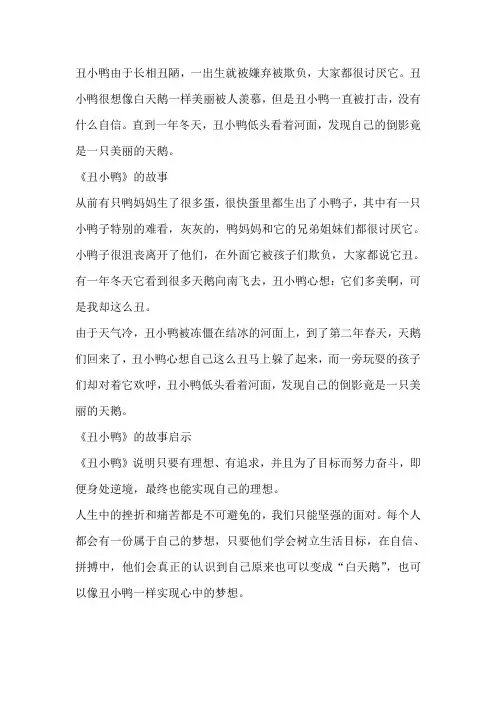 丑小鸭由于长相丑陋，一出生就被嫌弃被欺负，大家都很讨厌它。丑小鸭很想像白天鹅一样美丽被人羡慕，但是丑小鸭一直被打击，没有什么自信。直到一年冬天，丑小鸭低头看着河面，发现自己的倒影竟是一只美丽的天鹅。

《丑小鸭》的故事

从前有只鸭妈妈生了很多蛋，很快蛋里都生出了小鸭子，其中有一只小鸭子特别的难看，灰灰的，鸭妈妈和它的兄弟姐妹们都很讨厌它。小鸭子很沮丧离开了他们，在外面它被孩子们欺负，大家都说它丑。有一年冬天它看到很多天鹅向南飞去，丑小鸭心想：它们多美啊，可是我却这么丑。

由于天气冷，丑小鸭被冻僵在结冰的河面上，到了第二年春天，天鹅们回来了，丑小鸭心想自己这么丑马上躲了起来，而一旁玩耍的孩子们却对着它欢呼，丑小鸭低头看着河面，发现自己的倒影竟是一只美丽的天鹅。

《丑小鸭》的故事启示

《丑小鸭》说明只要有理想、有追求，并且为了目标而努力奋斗，即便身处逆境，最终也能实现自己的理想。

人生中的挫折和痛苦都是不可避免的，我们只能坚强的面对。每个人都会有一份属于自己的梦想，只要他们学会树立生活目标，在自信、拼搏中，他们会真正的认识到自己原来也可以变成“白天鹅”，也可以像丑小鸭一样实现心中的梦想。